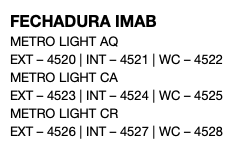 FECHADURA IMAB
METRO LIGHT AQ
EXT – 4520 | INT – 4521 | WC – 4522
METRO LIGHT CA
EXT – 4523 | INT – 4524 | WC – 4525
METRO LIGHT CR
EXT – 4526 | INT – 4527 | WC – 4528